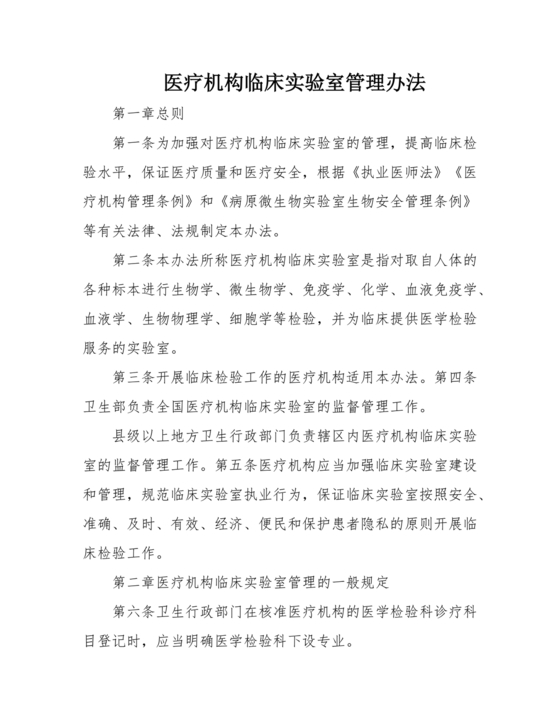 医疗机构临床实验室管理办法

第一章总则

第一条为加强对医疗机构临床实验室的管理，提高临床检验水平，保证医疗质量和医疗安全，根据《执业医师法》《医疗机构管理条例》和《病原微生物实验室生物安全管理条例》等有关法律、法规制定本办法。

第二条本办法所称医疗机构临床实验室是指对取自人体的各种标本进行生物学、微生物学、免疫学、化学、血液免疫学、血液学、生物物理学、细胞学等检验，并为临床提供医学检验服务的实验室。

第三条开展临床检验工作的医疗机构适用本办法。第四条卫生部负责全国医疗机构临床实验室的监督管理工作。

县级以上地方卫生行政部门负责辖区内医疗机构临床实验室的监督管理工作。第五条医疗机构应当加强临床实验室建设和管理，规范临床实验室执业行为，保证临床实验室按照安全、准确、及时、有效、经济、便民和保护患者隐私的原则开展临床检验工作。

第二章医疗机构临床实验室管理的一般规定

第六条卫生行政部门在核准医疗机构的医学检验科诊疗科目登记时，应当明确医学检验科下设专业。